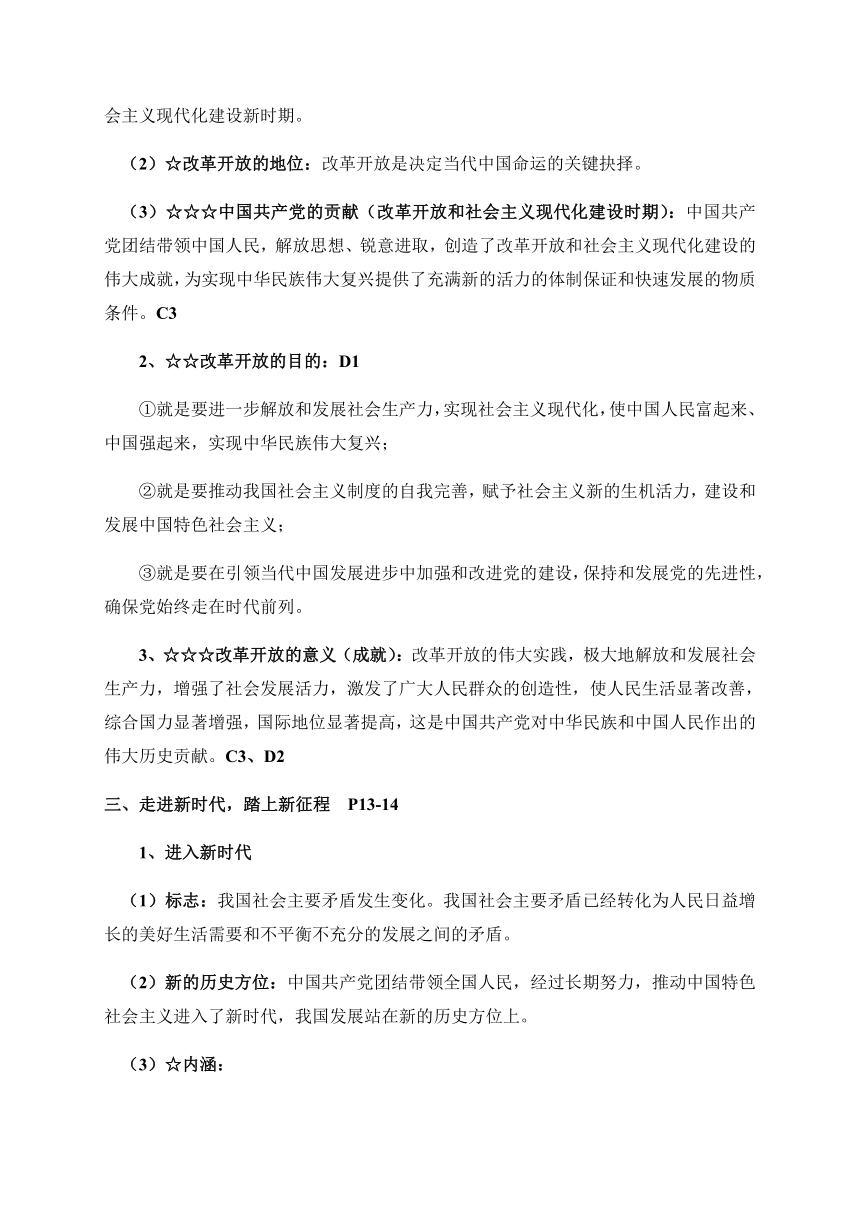 会主义现代化建设新时期。

（2）☆改革开放的地位：改革开放是决定当代中国命运的关键抉择。

（3）☆☆☆中国共产党的贡献（改革开放和社会主义现代化建设时期）：中国共产党团结带领中国人民，解放思想、锐意进取，创造了改革开放和社会主义现代化建设的伟大成就，为实现中华民族伟大复兴提供了充满新的活力的体制保证和快速发展的物质条件。C3

2、☆☆改革开放的目的：D1

①就是要进一步解放和发展社会生产力，实现社会主义现代化，使中国人民富起来、中国强起来，实现中华民族伟大复兴；

②就是要推动我国社会主义制度的自我完善，赋予社会主义新的生机活力，建设和发展中国特色社会主义；

③就是要在引领当代中国发展进步中加强和改进党的建设，保持和发展党的先进性，确保党始终走在时代前列。

3、☆☆☆改革开放的意义（成就）：改革开放的伟大实践，极大地解放和发展社会生产力，增强了社会发展活力，激发了广大人民群众的创造性，使人民生活显著改善，综合国力显著增强，国际地位显著提高，这是中国共产党对中华民族和中国人民作出的伟大历史贡献。C3、D2

三、走进新时代，踏上新征程 P13-14

1、进入新时代

（1）标志：我国社会主要矛盾发生变化。我国社会主要矛盾已经转化为人民日益增长的美好生活需要和不平衡不充分的发展之间的矛盾。

（2）新的历史方位：中国共产党团结带领全国人民，经过长期努力，推动中国特色社会主义进入了新时代，我国发展站在新的历史方位上。

（3）☆内涵：